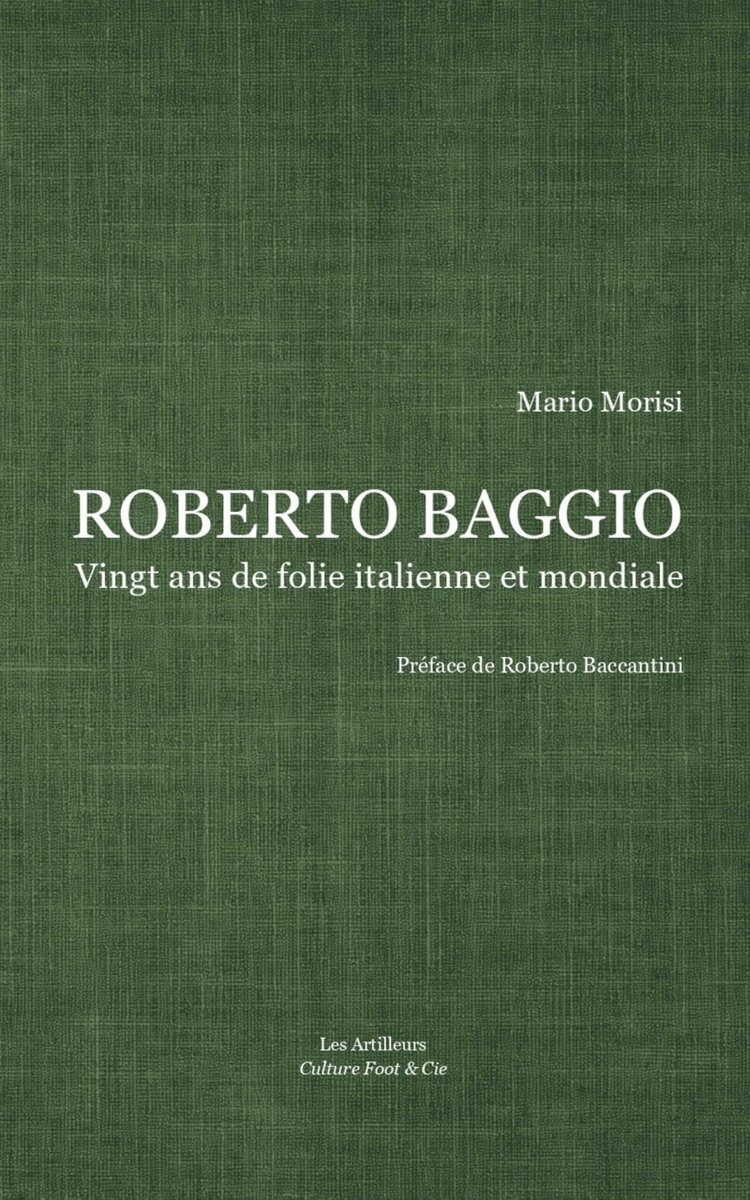 Mario Morisi

ROBERTO BAGGIO
Vingt ans de folie italienne et mondiale

Préface de Roberto Baccantini

Les Artilleurs
Culture Foot & Cie